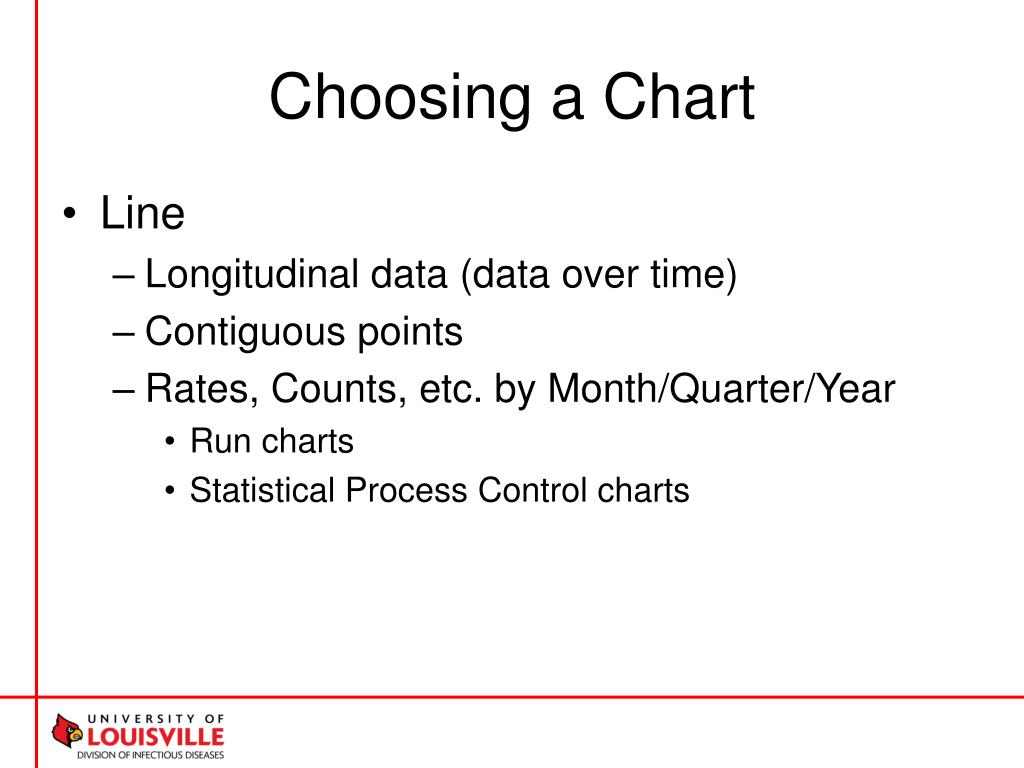 Choosing a Chart

• Line
– Longitudinal data (data over time)
– Contiguous points
– Rates, Counts, etc. by Month/Quarter/Year
• Run charts
• Statistical Process Control charts

UNIVERSITY OF
LOUISVILLE
DIVISION OF INFECTIOUS DISEASES